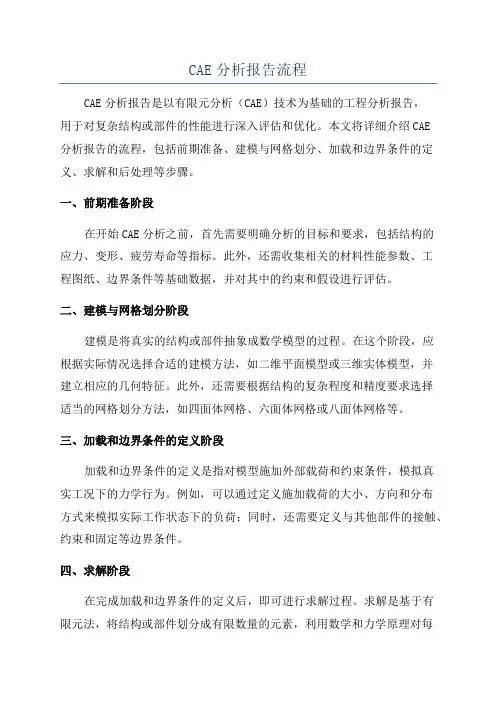 CAE 分析报告流程

CAE 分析报告是以有限元分析（CAE）技术为基础的工程分析报告，用于对复杂结构或部件的性能进行深入评估和优化。本文将详细介绍 CAE 分析报告的流程，包括前期准备、建模与网格划分、加载和边界条件的定义、求解和后处理等步骤。

一、前期准备阶段

在开始 CAE 分析之前，首先需要明确分析的目标和要求，包括结构的应力、变形、疲劳寿命等指标。此外，还需收集相关的材料性能参数、工程图纸、边界条件等基础数据，并对其中的约束和假设进行评估。

二、建模与网格划分阶段

建模是将真实的结构或部件抽象成数学模型的过程。在这个阶段，应根据实际情况选择合适的建模方法，如二维平面模型或三维实体模型，并建立相应的几何特征。此外，还需要根据结构的复杂程度和精度要求选择适当的网格划分方法，如四面体网格、六面体网格或八面体网格等。

三、加载和边界条件的定义阶段

加载和边界条件的定义是指对模型施加外部载荷和约束条件，模拟真实工况下的力学行为。例如，可以通过定义施加载荷的大小、方向和分布方式来模拟实际工作状态下的负荷；同时，还需要定义与其他部件的接触、约束和固定等边界条件。

四、求解阶段

在完成加载和边界条件的定义后，即可进行求解过程。求解是基于有限元法，将结构或部件划分成有限数量的元素，利用数学和力学原理对每